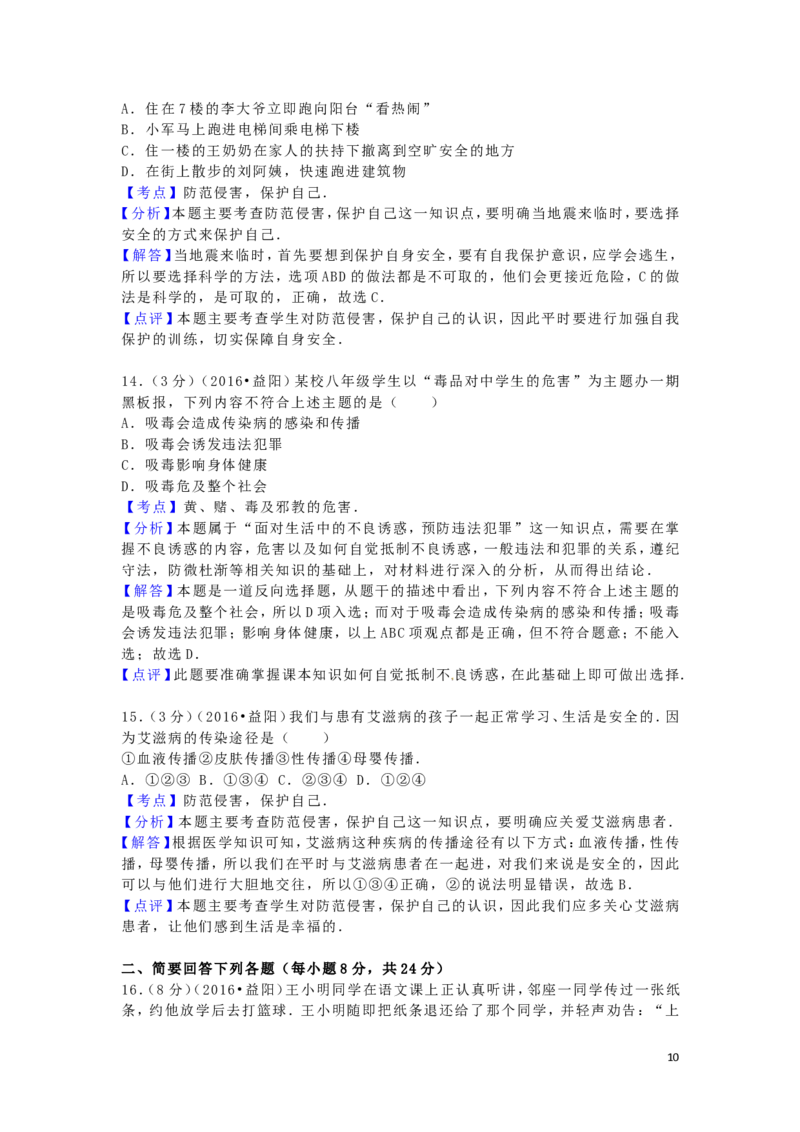 A．住在7楼的李大爷立即跑向阳台“看热闹”
B．小军马上跑进电梯间乘电梯下楼
C．住一楼的王奶奶在家人的扶持下撤离到空旷安全的地方
D．在街上散步的刘阿姨，快速跑进建筑物
【考点】防范侵害，保护自己．
【分析】本题主要考查防范侵害，保护自己这一知识点，要明确当地震来临时，要选择安全的方式来保护自己．
【解答】当地震来临时，首先要想到保护自身安全，要有自我保护意识，应学会逃生，所以要选择科学的方法，选项ABD的做法都是不可取的，他们会更接近危险，C的做法是科学的，是可取的，正确，故选C．
【点评】本题主要考查学生对防范侵害，保护自己的认识，因此平时要进行加强自我保护的训练，切实保障自身安全．

14．（3分）（2016•益阳）某校八年级学生以“毒品对中学生的危害”为主题办一期黑板报，下列内容不符合上述主题的是（　　）
A．吸毒会造成传染病的感染和传播
B．吸毒会诱发违法犯罪
C．吸毒影响身体健康
D．吸毒危及整个社会
【考点】黄、赌、毒及邪教的危害．
【分析】本题属于“面对生活中的不良诱惑，预防违法犯罪”这一知识点，需要在掌握不良诱惑的内容，危害以及如何自觉抵制不良诱惑，一般违法和犯罪的关系，遵纪守法，防微杜渐等相关知识的基础上，对材料进行深入的分析，从而得出结论．
【解答】本题是一道反向选择题，从题干的描述中看出，下列内容不符合上述主题的是吸毒危及整个社会，所以D项入选；而对于吸毒会造成传染病的感染和传播；吸毒会诱发违法犯罪；影响身体健康，以上ABC项观点都是正确，但不符合题意；不能入选；故选D．
【点评】此题要准确掌握课本知识如何自觉抵制不良诱惑，在此基础上即可做出选择．

15．（3分）（2016•益阳）我们与患有艾滋病的孩子一起正常学习、生活是安全的．因为艾滋病的传染途径是（　　）
①血液传播②皮肤传播③性传播④母婴传播．
A．①②③ B．①③④ C．②③④ D．①②④
【考点】防范侵害，保护自己．
【分析】本题主要考查防范侵害，保护自己这一知识点，要明确应关爱艾滋病患者．
【解答】根据医学知识可知，艾滋病这种疾病的传播途径有以下方式：血液传播，性传播，母婴传播，所以我们在平时与艾滋病患者在一起进，对我们来说是安全的，因此可以与他们进行大胆地交往，所以①③④正确，②的说法明显错误，故选B．
【点评】本题主要考查学生对防范侵害，保护自己的认识，因此我们应多关心艾滋病患者，让他们感到生活是幸福的．

二、简要回答下列各题（每小题8分，共24分）
16．（8分）（2016•益阳）王小明同学在语文课上正认真听讲，邻座一同学传过一张纸条，约他放学后去打篮球．王小明随即把纸条退还给了那个同学，并轻声劝告：“上

10